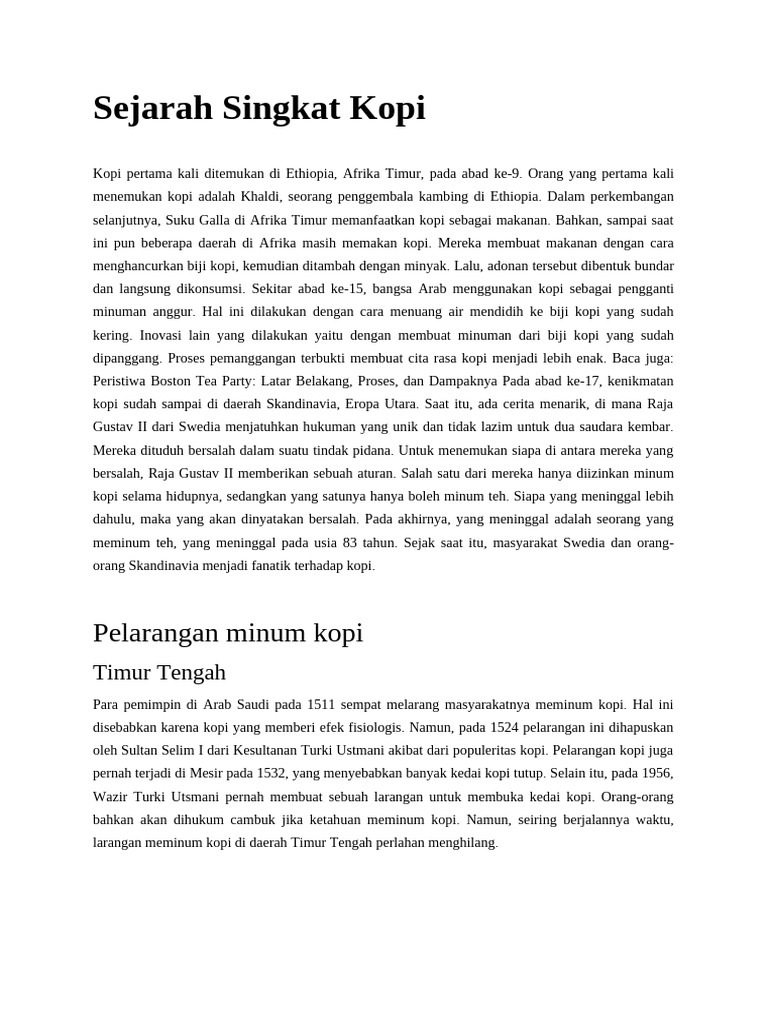 Sejarah Singkat Kopi

Kopi pertama kali ditemukan di Ethiopia, Afrika Timur, pada abad ke-9. Orang yang pertama kali menemukan kopi adalah Khaldi, seorang penggembala kambing di Ethiopia. Dalam perkembangan selanjutnya, Suku Galla di Afrika Timur memanfaatkan kopi sebagai makanan. Bahkan, sampai saat ini pun beberapa daerah di Afrika masih memakan kopi. Mereka membuat makanan dengan cara menghancurkan biji kopi, kemudian ditambah dengan minyak. Lalu, adonan tersebut dibentuk bundar dan langsung dikonsumsi. Sekitar abad ke-15, bangsa Arab menggunakan kopi sebagai pengganti minuman anggur. Hal ini dilakukan dengan cara menuang air mendidih ke biji kopi yang sudah kering. Inovasi lain yang dilakukan yaitu dengan membuat minuman dari biji kopi yang sudah dipanggang. Proses pemanggangan terbukti membuat cita rasa kopi menjadi lebih enak. Baca juga: Peristiwa Boston Tea Party: Latar Belakang, Proses, dan Dampaknya Pada abad ke-17, kenikmatan kopi sudah sampai di daerah Skandinavia, Eropa Utara. Saat itu, ada cerita menarik, di mana Raja Gustav II dari Swedia menjatuhkan hukuman yang unik dan tidak lazim untuk dua saudara kembar. Mereka dituduh bersalah dalam suatu tindak pidana. Untuk menemukan siapa di antara mereka yang bersalah, Raja Gustav II memberikan sebuah aturan. Salah satu dari mereka hanya diizinkan minum kopi selama hidupnya, sedangkan yang satunya hanya boleh minum teh. Siapa yang meninggal lebih dahulu, maka yang akan dinyatakan bersalah. Pada akhirnya, yang meninggal adalah seorang yang meminum teh, yang meninggal pada usia 83 tahun. Sejak saat itu, masyarakat Swedia dan orang-orang Skandinavia menjadi fanatik terhadap kopi.

Pelarangan minum kopi

Timur Tengah

Para pemimpin di Arab Saudi pada 1511 sempat melarang masyarakatnya meminum kopi. Hal ini disebabkan karena kopi yang memberi efek fisiologis. Namun, pada 1524 pelarangan ini dihapuskan oleh Sultan Selim I dari Kesultanan Turki Ustmani akibat dari populeritas kopi. Pelarangan kopi juga pernah terjadi di Mesir pada 1532, yang menyebabkan banyak kedai kopi tutup. Selain itu, pada 1956, Wazir Turki Utsmani pernah membuat sebuah larangan untuk membuka kedai kopi. Orang-orang bahkan akan dihukum cambuk jika ketahuan meminum kopi. Namun, seiring berjalannya waktu, larangan meminum kopi di daerah Timur Tengah perlahan menghilang.